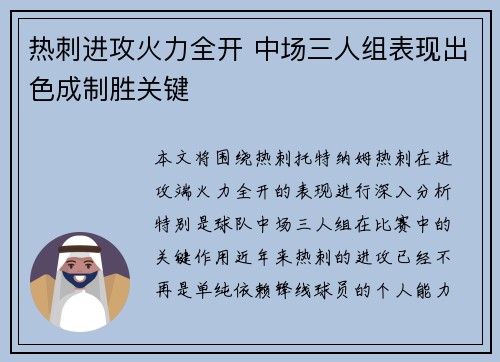 热刺进攻火力全开 中场三人组表现出色成制胜关键

本文将围绕热刺托特纳姆热刺在进攻端火力全开的表现进行深入分析特别是球队中场三人组在比赛中的关键作用近年来热刺的进攻已经不再是单纯依赖锋线球员的个人能力